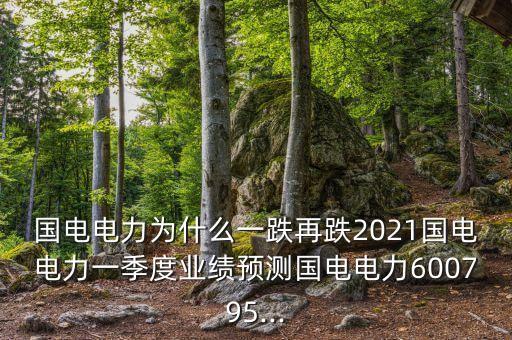 国电电力为什么一跌再跌2021国电电力一季度业绩预测国电电力600795...